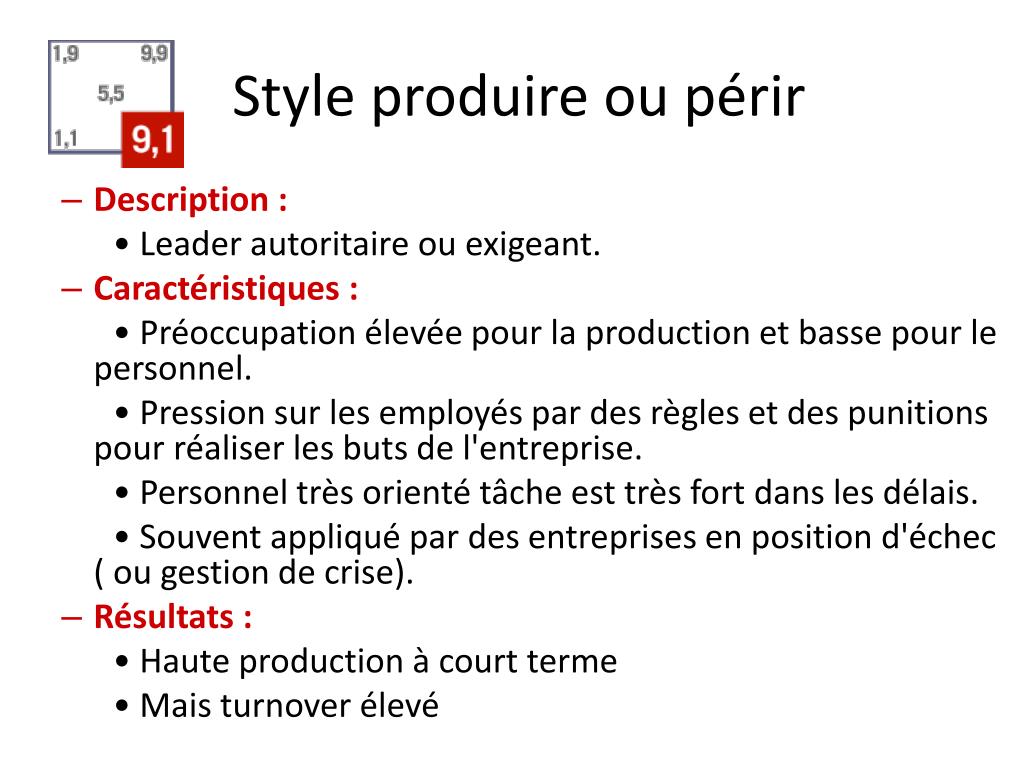 1,9 9,9
5,5
1,1 9,1

Style produire ou périr

– Description :
• Leader autoritaire ou exigeant.
– Caractéristiques :
• Préoccupation élevée pour la production et basse pour le personnel.
• Pression sur les employés par des règles et des punitions pour réaliser les buts de l'entreprise.
• Personnel très orienté tâche est très fort dans les délais.
• Souvent appliqué par des entreprises en position d'échec ( ou gestion de crise).
– Résultats :
• Haute production à court terme
• Mais turnover élevé